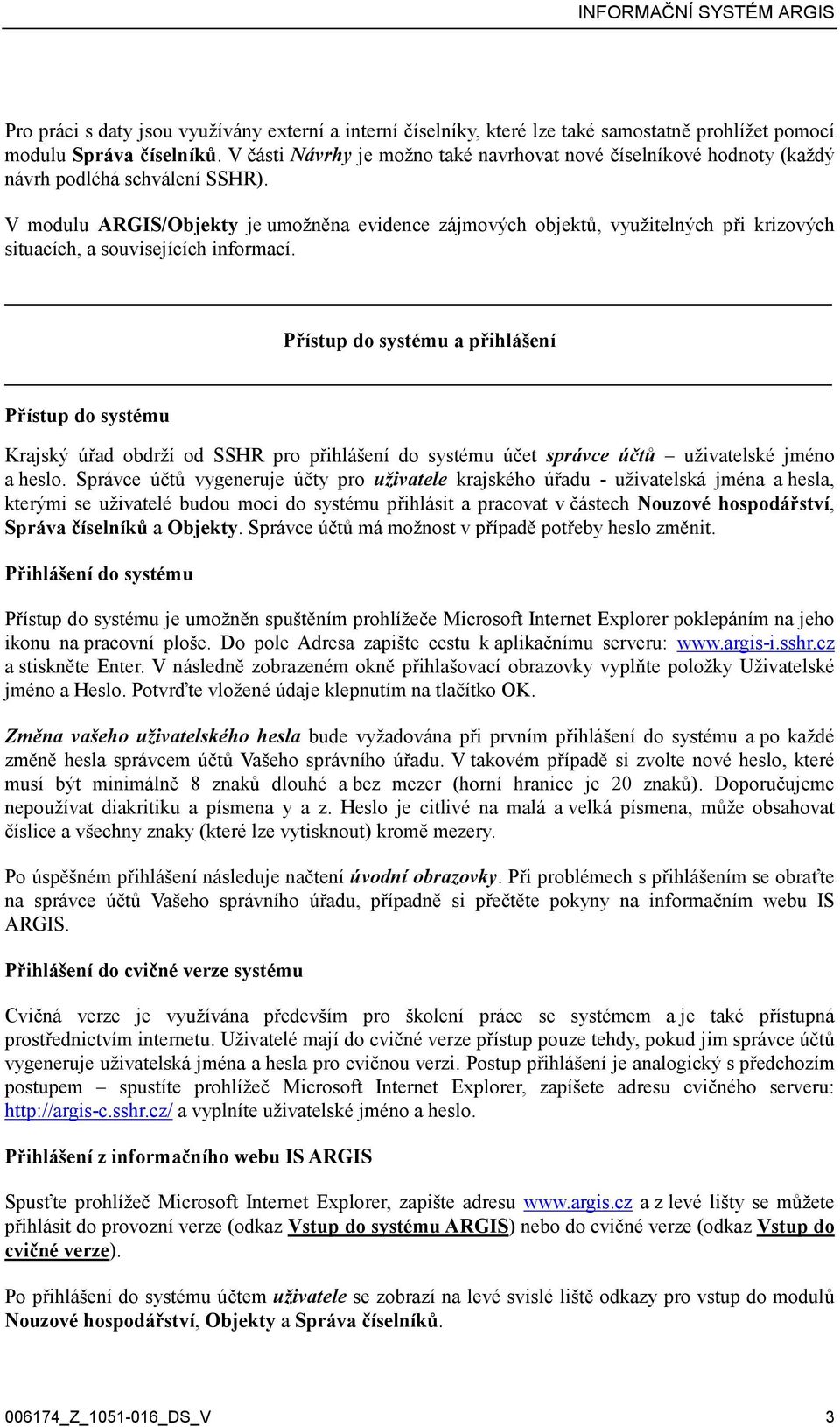 INFORMAČNÍ SYSTÉM ARGIS

Pro práci s daty jsou využívány externí a interní číselníky, které lze také samostatně prohlížet pomocí modulu Správa číselníků. V části Návrhy je možno také navrhovat nové číselníkové hodnoty (každý návrh podléhá schválení SSHR).

V modulu ARGIS/Objekty je umožněna evidence zájmových objektů, využitelných při krizových situacích, a souvisejících informací.

Přístup do systému a přihlášení

Přístup do systému

Krajský úřad obdrží od SSHR pro přihlášení do systému účet správce účtů – uživatelské jméno a heslo. Správce účtů vygeneruje účty pro uživatele krajského úřadu - uživatelská jména a hesla, kterými se uživatelé budou moci do systému přihlásit a pracovat v částech Nouzové hospodářství, Správa číselníků a Objekty. Správce účtů má možnost v případě potřeby heslo změnit.

Přihlášení do systému

Přístup do systému je umožněn spuštěním prohlížeče Microsoft Internet Explorer poklepáním na jeho ikonu na pracovní ploše. Do pole Adresa zapište cestu k aplikačnímu serveru: www.argis-i.sshr.cz a stiskněte Enter. V následně zobrazeném okně přihlašovací obrazovky vyplňte položky Uživatelské jméno a Heslo. Potvrďte vložené údaje klepnutím na tlačítko OK.

Změna vašeho uživatelského hesla bude vyžadována při prvním přihlášení do systému a po každé změně hesla správcem účtů Vašeho správního úřadu. V takovém případě si zvolte nové heslo, které musí být minimálně 8 znaků dlouhé a bez mezer (horní hranice je 20 znaků). Doporučujeme nepoužívat diakritiku a písmena y a z. Heslo je citlivé na malá a velká písmena, může obsahovat číslice a všechny znaky (které lze vytisknout) kromě mezery.

Po úspěšném přihlášení následuje načtení úvodní obrazovky. Při problémech s přihlášením se obraťte na správce účtů Vašeho správního úřadu, případně si přečtěte pokyny na informačním webu IS ARGIS.

Přihlášení do cvičné verze systému

Cvičná verze je využívána především pro školení práce se systémem a je také přístupná prostřednictvím internetu. Uživatelé mají do cvičné verze přístup pouze tehdy, pokud jim správce účtů vygeneruje uživatelská jména a hesla pro cvičnou verzi. Postup přihlášení je analogický s předchozím postupem – spustíte prohlížeč Microsoft Internet Explorer, zapíšete adresu cvičného serveru: http://argis-c.sshr.cz/ a vyplníte uživatelské jméno a heslo.

Přihlášení z informačního webu IS ARGIS

Spusťte prohlížeč Microsoft Internet Explorer, zapište adresu www.argis.cz a z levé lišty se můžete přihlásit do provozní verze (odkaz Vstup do systému ARGIS) nebo do cvičné verze (odkaz Vstup do cvičné verze).

Po přihlášení do systému účtem uživatele se zobrazí na levé svislé liště odkazy pro vstup do modulů Nouzové hospodářství, Objekty a Správa číselníků.

006174_Z_1051-016_DS_V 3